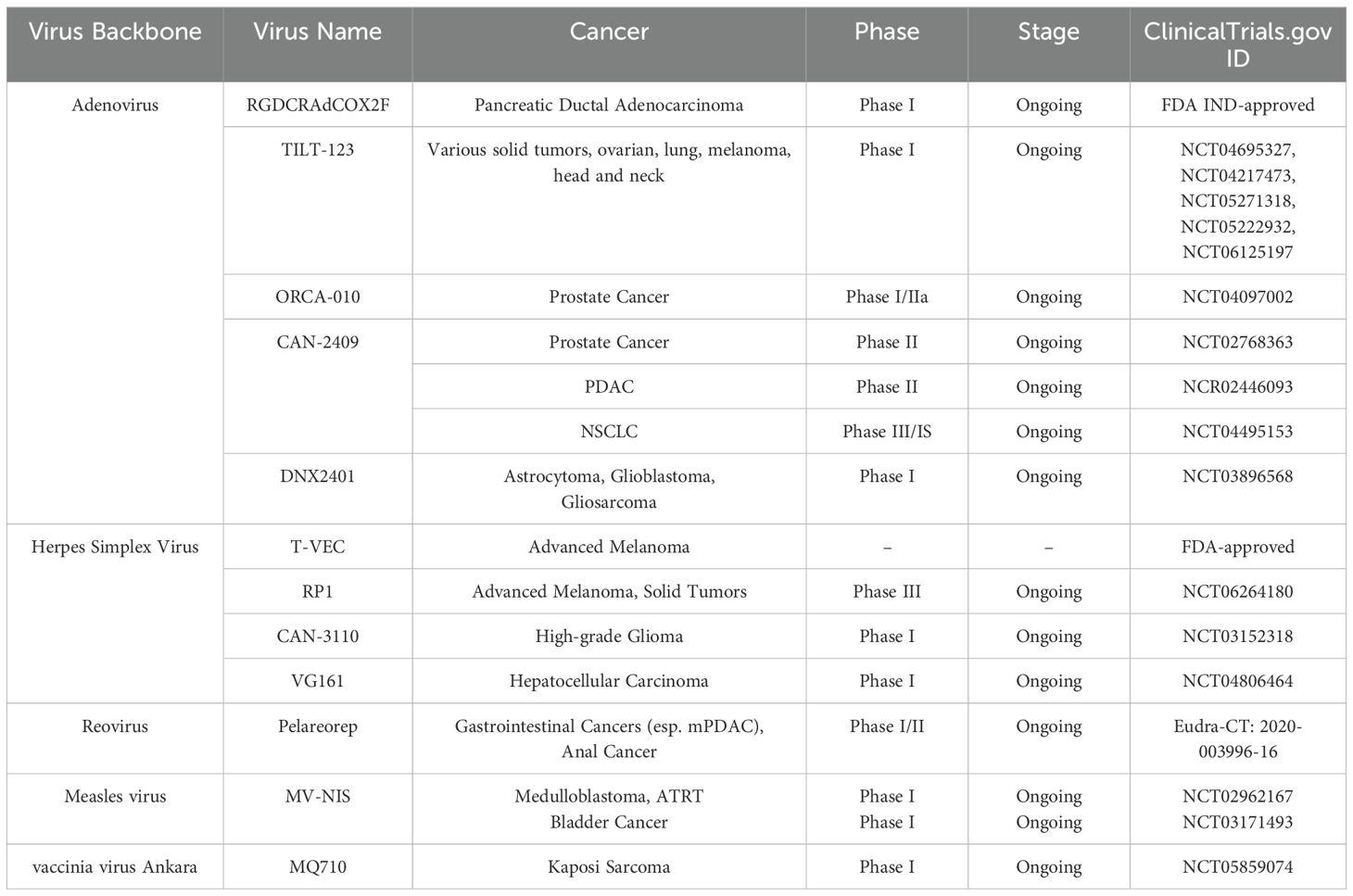 | Virus Backbone | Virus Name | Cancer | Phase | Stage | ClinicalTrials.gov ID |
|---|---|---|---|---|---|
| Adenovirus | RGDCRAdCOX2F | Pancreatic Ductal Adenocarcinoma | Phase I | Ongoing | FDA IND-approved |
| | TILT-123 | Various solid tumors, ovarian, lung, melanoma, head and neck | Phase I | Ongoing | NCT04695327, NCT04217473, NCT05271318, NCT05222932, NCT06125197 |
| | ORCA-010 | Prostate Cancer | Phase I/IIa | Ongoing | NCT04097002 |
| | CAN-2409 | Prostate Cancer | Phase II | Ongoing | NCT02768363 |
| | | PDAC | Phase II | Ongoing | NCR02446093 |
| | | NSCLC | Phase III/IS | Ongoing | NCT04495153 |
| | DNX2401 | Astrocytoma, Glioblastoma, Gliosarcoma | Phase I | Ongoing | NCT03896568 |
| Herpes Simplex Virus | T-VEC | Advanced Melanoma | – | – | FDA-approved |
| | RP1 | Advanced Melanoma, Solid Tumors | Phase III | Ongoing | NCT06264180 |
| | CAN-3110 | High-grade Glioma | Phase I | Ongoing | NCT03152318 |
| | VG161 | Hepatocellular Carcinoma | Phase I | Ongoing | NCT04806464 |
| Reovirus | Pelareorep | Gastrointestinal Cancers (esp. mPDAC), Anal Cancer | Phase I/II | Ongoing | Eudra-CT: 2020-003996-16 |
| Measles virus | MV-NIS | Medulloblastoma, ATRT Bladder Cancer | Phase I Phase I | Ongoing Ongoing | NCT02962167 NCT03171493 |
| vaccinia virus Ankara | MQ710 | Kaposi Sarcoma | Phase I | Ongoing | NCT05859074 |